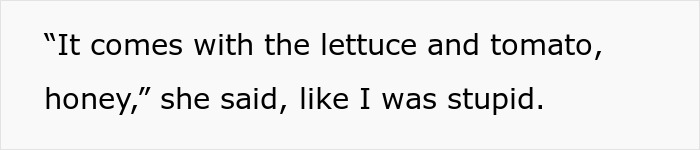 “It comes with the lettuce and tomato, honey,” she said, like I was stupid.